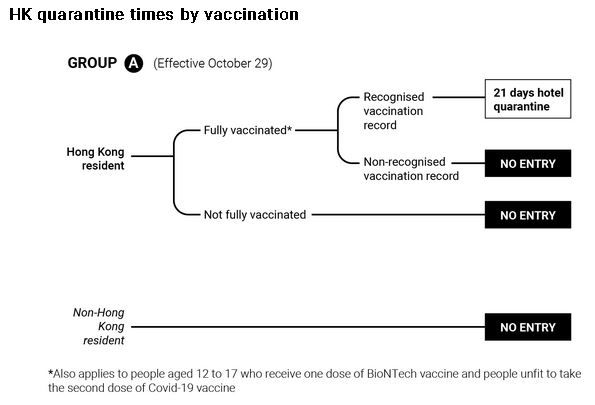 HK quarantine times by vaccination

GROUP A (Effective October 29)

Hong Kong resident

Fully vaccinated*

Recognised vaccination record

21 days hotel quarantine

Non-recognised vaccination record

NO ENTRY

Not fully vaccinated

NO ENTRY

Non-Hong Kong resident

NO ENTRY

*Also applies to people aged 12 to 17 who receive one dose of BioNTech vaccine and people unfit to take the second dose of Covid-19 vaccine